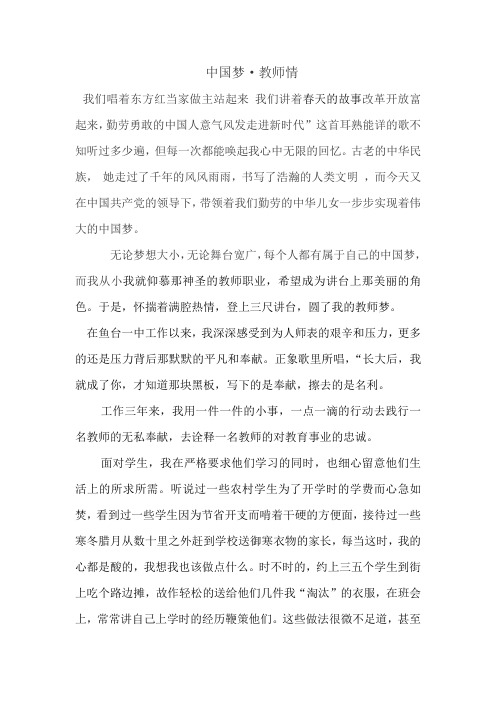 中国梦·教师情

我们唱着东方红当家做主站起来 我们讲着春天的故事改革开放富起来，勤劳勇敢的中国人意气风发走进新时代”这首耳熟能详的歌不知听过多少遍，但每一次都能唤起我心中无限的回忆。古老的中华民族， 她走过了千年的风风雨雨，书写了浩瀚的人类文明 ，而今天又在中国共产党的领导下，带领着我们勤劳的中华儿女一步步实现着伟大的中国梦。

无论梦想大小，无论舞台宽广，每个人都有属于自己的中国梦，而我从小我就仰慕那神圣的教师职业，希望成为讲台上那美丽的角色。于是，怀揣着满腔热情，登上三尺讲台，圆了我的教师梦。

在鱼台一中工作以来，我深深感受到为人师表的艰辛和压力，更多的还是压力背后那默默的平凡和奉献。正象歌里所唱，“长大后，我就成了你，才知道那块黑板，写下的是奉献，擦去的是名利。

工作三年来，我用一件一件的小事，一点一滴的行动去践行一名教师的无私奉献，去诠释一名教师的对教育事业的忠诚。

面对学生，我在严格要求他们学习的同时，也细心留意他们生活上的所求所需。听说过一些农村学生为了开学时的学费而心急如焚，看到过一些学生因为节省开支而啃着干硬的方便面，接待过一些寒冬腊月从数十里之外赶到学校送御寒衣物的家长，每当这时，我的心都是酸的，我想我也该做点什么。时不时的，约上三五个学生到街上吃个路边摊，故作轻松的送给他们几件我“淘汰”的衣服，在班会上，常常讲自己上学时的经历鞭策他们。这些做法很微不足道，甚至